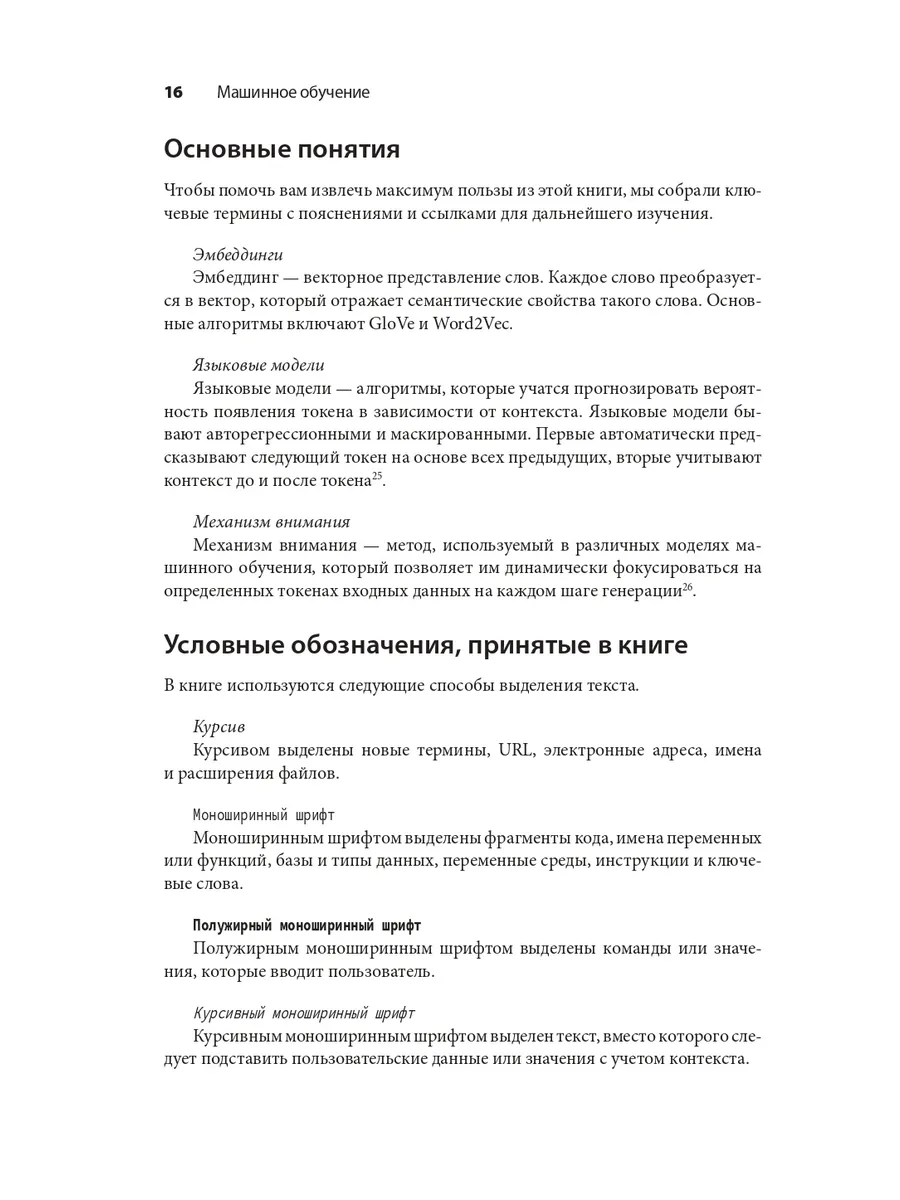 16 Машинное обучение

Основные понятия

Чтобы помочь вам извлечь максимум пользы из этой книги, мы собрали ключевые термины с пояснениями и ссылками для дальнейшего изучения.

Эмбеддинги
Эмбеддинг — векторное представление слов. Каждое слово преобразуется в вектор, который отражает семантические свойства такого слова. Основные алгоритмы включают GloVe и Word2Vec.

Языковые модели
Языковые модели — алгоритмы, которые учатся прогнозировать вероятность появления токена в зависимости от контекста. Языковые модели бывают авторегрессионными и маскированными. Первые автоматически предсказывают следующий токен на основе всех предыдущих, вторые учитывают контекст до и после токена$^{25}$.

Механизм внимания
Механизм внимания — метод, используемый в различных моделях машинного обучения, который позволяет им динамически фокусироваться на определенных токенах входных данных на каждом шаге генерации$^{26}$.

Условные обозначения, принятые в книге

В книге используются следующие способы выделения текста.

Курсив
Курсивом выделены новые термины, URL, электронные адреса, имена и расширения файлов.

Моноширинный шрифт
Моноширинным шрифтом выделены фрагменты кода, имена переменных или функций, базы и типы данных, переменные среды, инструкции и ключевые слова.

Полужирный моноширинный шрифт
Полужирным моноширинным шрифтом выделены команды или значения, которые вводит пользователь.

Курсивный моноширинный шрифт
Курсивным моноширинным шрифтом выделен текст, вместо которого следует подставить пользовательские данные или значения с учетом контекста.